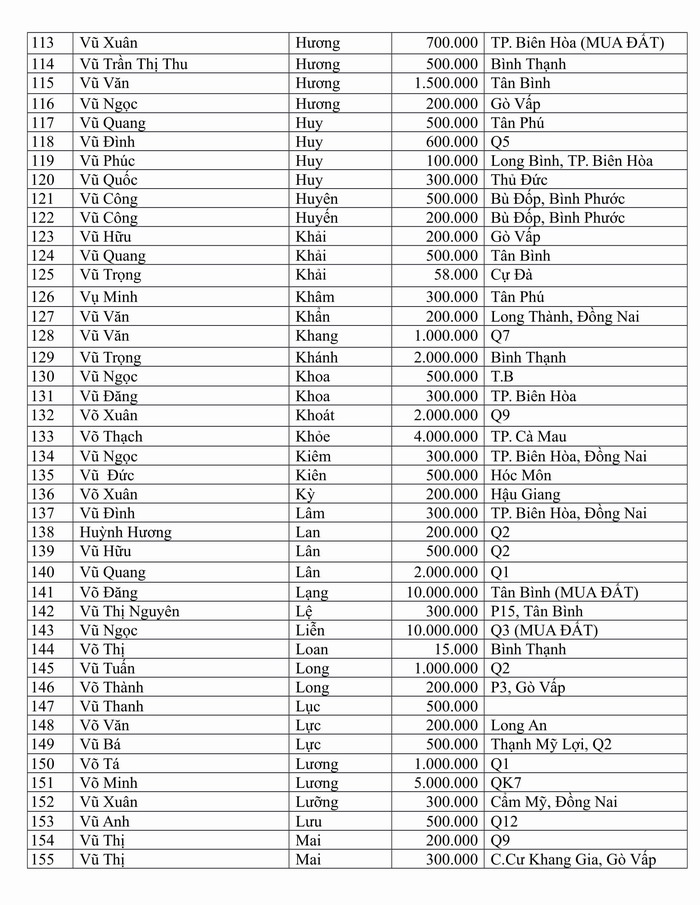 | 113 | Vũ Xuân | Hương | 700.000 | TP. Biên Hòa (MUA ĐẤT) |
|---|---|---|---|---|
| 114 | Vũ Trần Thị Thu | Hương | 500.000 | Bình Thạnh |
| 115 | Vũ Văn | Hương | 1.500.000 | Tân Bình |
| 116 | Vũ Ngọc | Hương | 200.000 | Gò Vấp |
| 117 | Vũ Quang | Huy | 500.000 | Tân Phú |
| 118 | Vũ Đình | Huy | 600.000 | Q5 |
| 119 | Vũ Phúc | Huy | 100.000 | Long Bình, TP. Biên Hòa |
| 120 | Vũ Quốc | Huy | 300.000 | Thủ Đức |
| 121 | Vũ Công | Huyên | 500.000 | Bù Đốp, Bình Phước |
| 122 | Vũ Công | Huyến | 200.000 | Bù Đốp, Bình Phước |
| 123 | Vũ Hữu | Khải | 200.000 | Gò Vấp |
| 124 | Vũ Quang | Khải | 500.000 | Tân Bình |
| 125 | Vũ Trọng | Khải | 58.000 | Cự Đà |
| 126 | Vụ Minh | Khâm | 300.000 | Tân Phú |
| 127 | Vũ Văn | Khẩn | 200.000 | Long Thành, Đồng Nai |
| 128 | Vũ Văn | Khang | 1.000.000 | Q7 |
| 129 | Vũ Trọng | Khánh | 2.000.000 | Bình Thạnh |
| 130 | Vũ Ngọc | Khoa | 500.000 | T.B |
| 131 | Vũ Đăng | Khoa | 300.000 | TP. Biên Hòa |
| 132 | Võ Xuân | Khoát | 2.000.000 | Q9 |
| 133 | Võ Thạch | Khỏe | 4.000.000 | TP. Cà Mau |
| 134 | Vũ Ngọc | Kiêm | 300.000 | TP. Biên Hòa, Đồng Nai |
| 135 | Vũ Đức | Kiên | 500.000 | Hóc Môn |
| 136 | Võ Xuân | Kỳ | 200.000 | Hậu Giang |
| 137 | Vũ Đình | Lâm | 300.000 | TP. Biên Hòa, Đồng Nai |
| 138 | Huỳnh Hương | Lan | 200.000 | Q2 |
| 139 | Vũ Hữu | Lân | 500.000 | Q2 |
| 140 | Vũ Quang | Lân | 2.000.000 | Q1 |
| 141 | Võ Đăng | Lạng | 10.000.000 | Tân Bình (MUA ĐẤT) |
| 142 | Vũ Thị Nguyên | Lệ | 300.000 | P15, Tân Bình |
| 143 | Vũ Ngọc | Liễn | 10.000.000 | Q3 (MUA ĐẤT) |
| 144 | Võ Thị | Loan | 15.000 | Bình Thạnh |
| 145 | Vũ Tuấn | Long | 1.000.000 | Q2 |
| 146 | Võ Thành | Long | 200.000 | P3, Gò Vấp |
| 147 | Vũ Thanh | Lục | 500.000 | |
| 148 | Võ Văn | Lực | 200.000 | Long An |
| 149 | Vũ Bá | Lực | 500.000 | Thạnh Mỹ Lợi, Q2 |
| 150 | Võ Tá | Lương | 1.000.000 | Q1 |
| 151 | Võ Minh | Lương | 5.000.000 | QK7 |
| 152 | Vũ Xuân | Lưỡng | 300.000 | Cẩm Mỹ, Đồng Nai |
| 153 | Vũ Anh | Lưu | 500.000 | Q12 |
| 154 | Vũ Thị | Mai | 200.000 | Q9 |
| 155 | Vũ Thị | Mai | 300.000 | C.Cư Khang Gia, Gò Vấp |